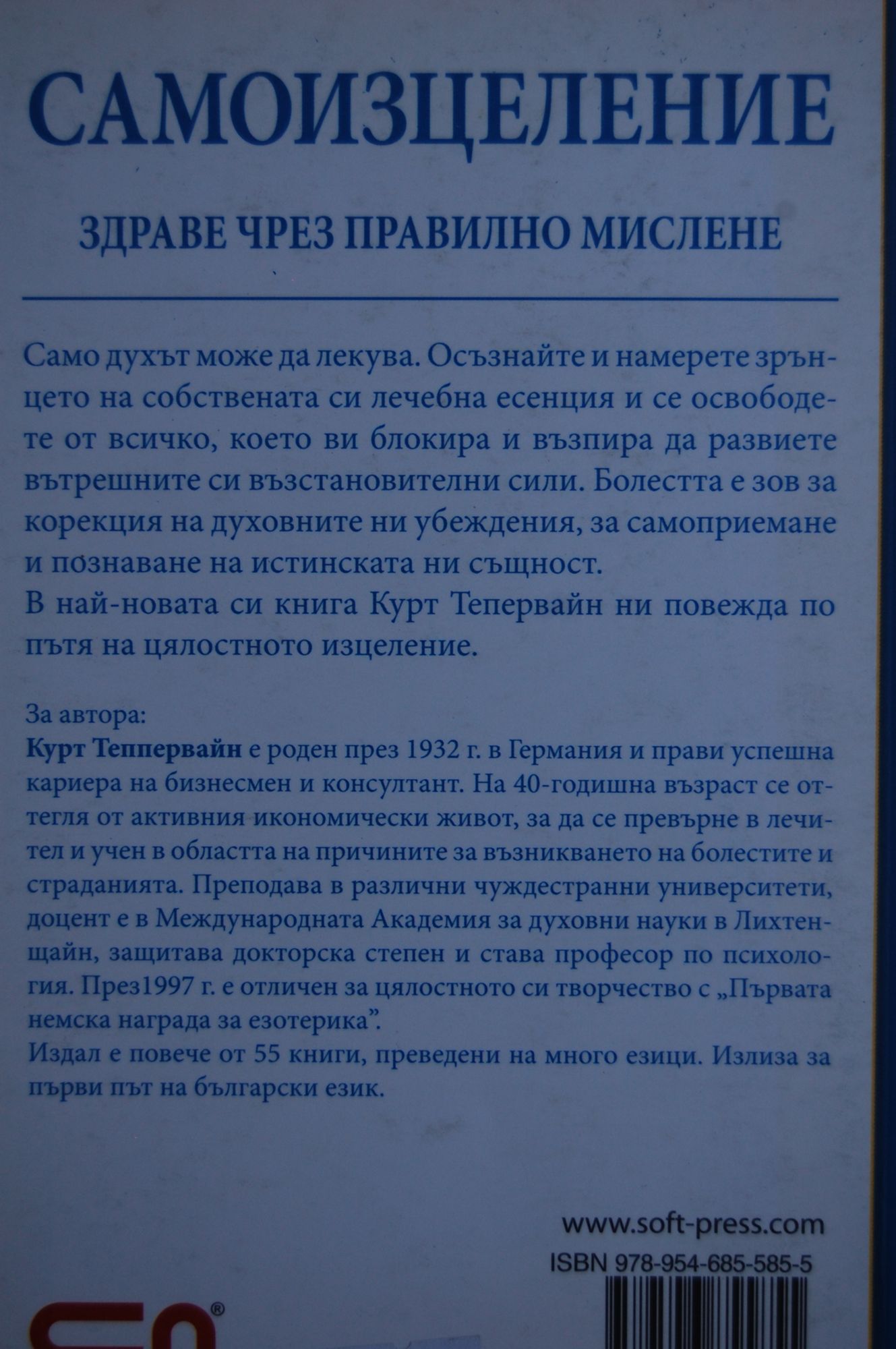 САМОИЗЦЕЛЕНИЕ

ЗДРАВЕ ЧРЕЗ ПРАВИЛНО МИСЛЕНЕ

Само духът може да лекува. Осъзнайте и намерете зрънцето на собствената си лечебна есенция и се освободете от всичко, което ви блокира и възпира да развиете вътрешните си възстановителни сили. Болестта е зов за корекция на духовните ни убеждения, за самоприемане и познаване на истинската ни същност.
В най-новата си книга Курт Тепервайн ни повежда по пътя на цялостното изцеление.

За автора:
Курт Теппервайн е роден през 1932 г. в Германия и прави успешна кариера на бизнесмен и консултант. На 40-годишна възраст се оттегля от активния икономически живот, за да се превърне в лечител и учен в областта на причините за възникването на болестите и страданията. Преподава в различни чуждестранни университети, доцент е в Международната Академия за духовни науки в Лихтенщайн, защитава докторска степен и става професор по психология. През1997 г. е отличен за цялостното си творчество с „Първата немска награда за езотерика".
Издал е повече от 55 книги, преведени на много езици. Излиза за първи път на български език.

www.soft-press.com
ISBN 978-954-685-585-5